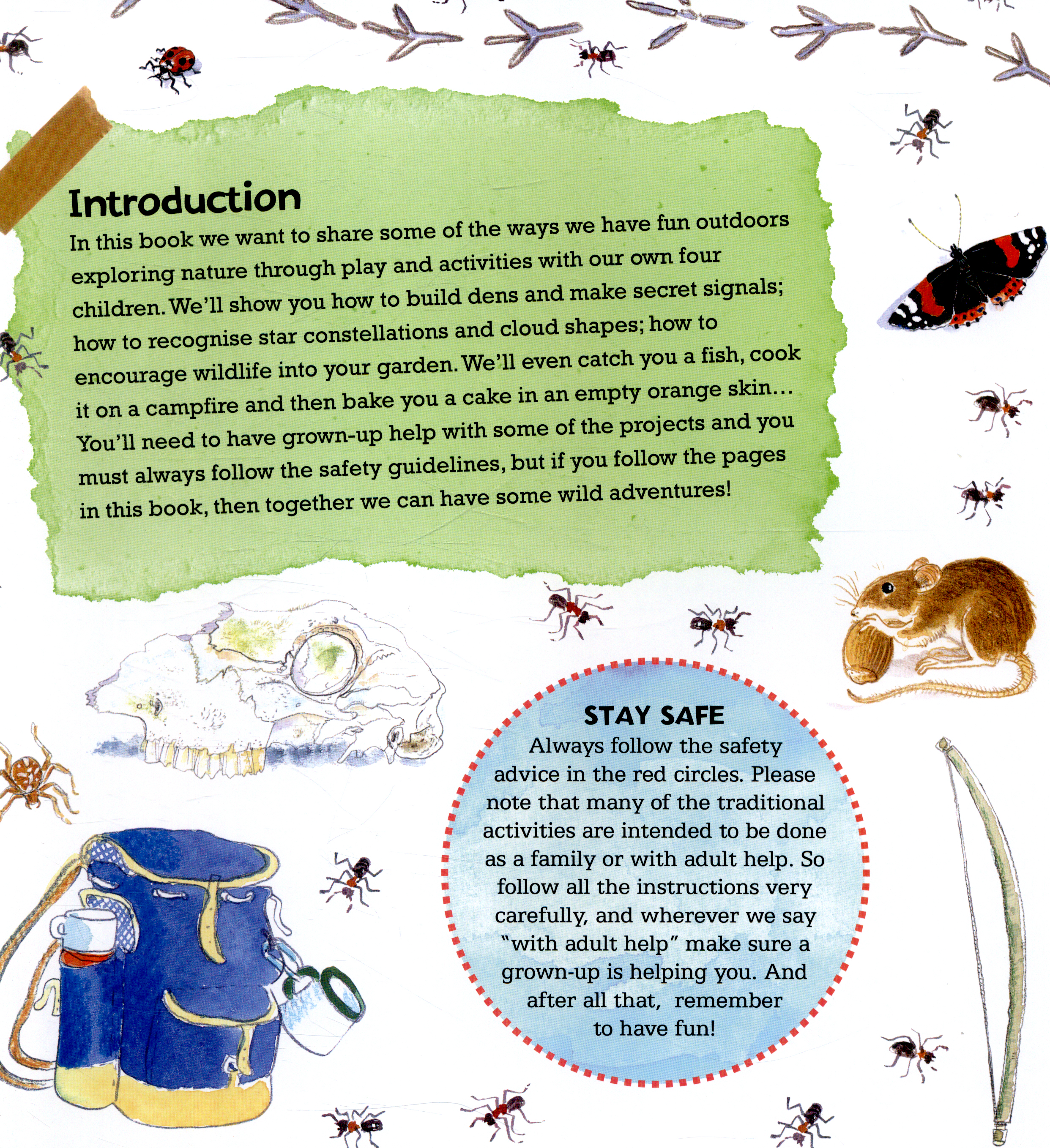 Introduction

In this book we want to share some of the ways we have fun outdoors exploring nature through play and activities with our own four children. We'll show you how to build dens and make secret signals; how to recognise star constellations and cloud shapes; how to encourage wildlife into your garden. We'll even catch you a fish, cook it on a campfire and then bake you a cake in an empty orange skin... You'll need to have grown-up help with some of the projects and you must always follow the safety guidelines, but if you follow the pages in this book, then together we can have some wild adventures!

STAY SAFE

Always follow the safety advice in the red circles. Please note that many of the traditional activities are intended to be done as a family or with adult help. So follow all the instructions very carefully, and wherever we say "with adult help" make sure a grown-up is helping you. And after all that, remember to have fun!